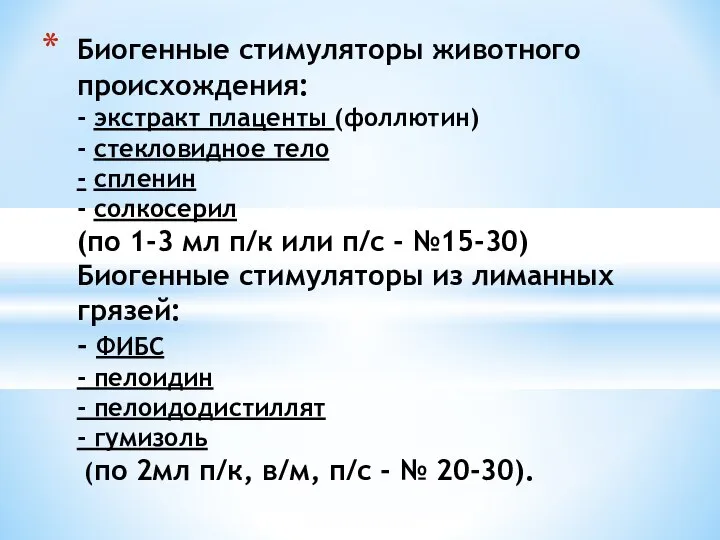 * Биогенные стимуляторы животного происхождения:
- экстракт плаценты (фоллютин)
- стекловидное тело
- спленин
- солкосерил
(по 1-3 мл п/к или п/с - №15-30)
Биогенные стимуляторы из лиманных грязей:
- ФИБС
- пелоидин
- пелоидодистиллят
- гумизоль
(по 2мл п/к, в/м, п/с - № 20-30).